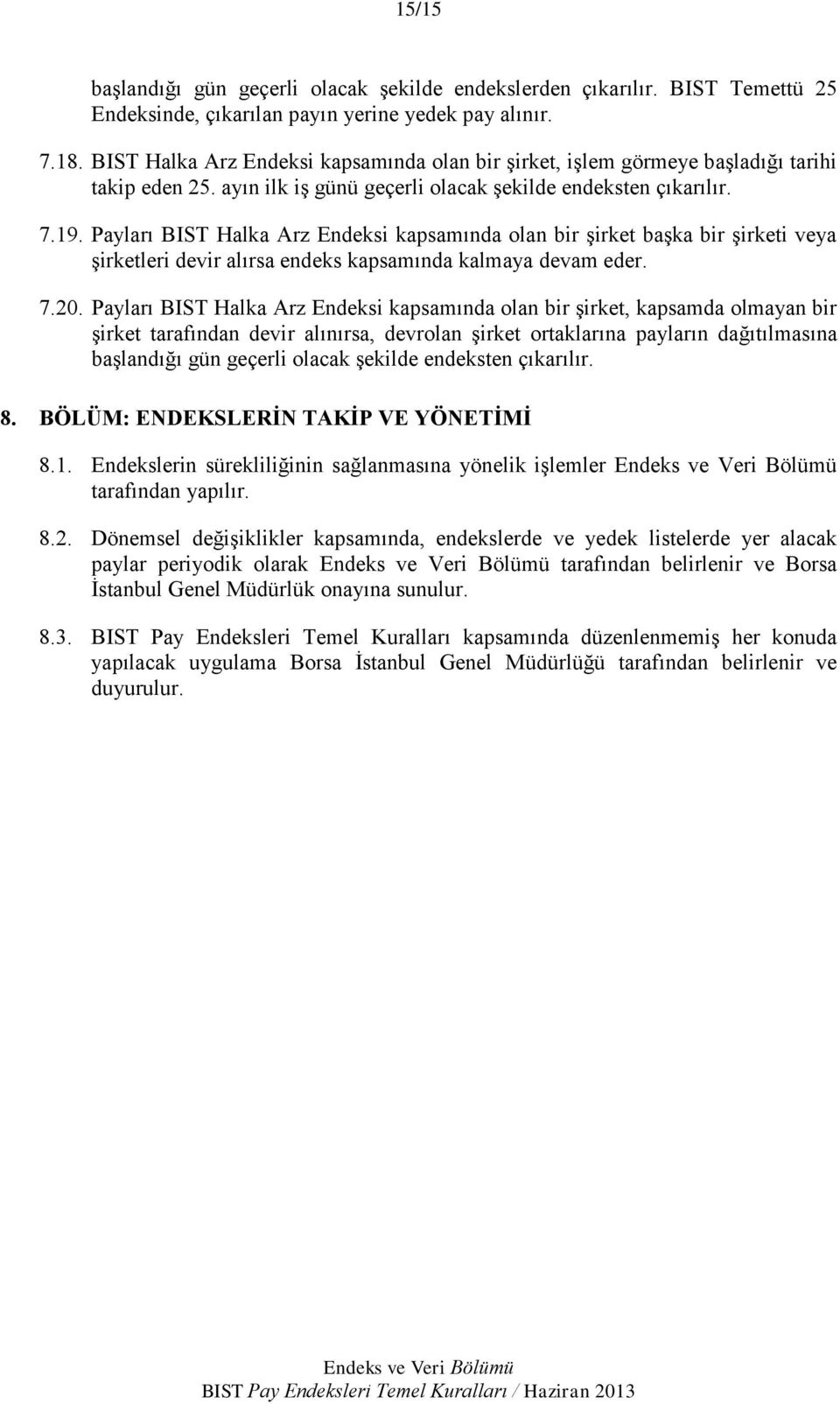 15/15

başlandığı gün geçerli olacak şekilde endekslerden çıkarılır. BIST Temettü 25 Endeksinde, çıkarılan payın yerine yedek pay alınır.

7.18. BIST Halka Arz Endeksi kapsamında olan bir şirket, işlem görmeye başladığı tarihi takip eden 25. ayın ilk iş günü geçerli olacak şekilde endeksten çıkarılır.

7.19. Payları BIST Halka Arz Endeksi kapsamında olan bir şirket başka bir şirketi veya şirketleri devir alırsa endeks kapsamında kalmaya devam eder.

7.20. Payları BIST Halka Arz Endeksi kapsamında olan bir şirket, kapsamda olmayan bir şirket tarafından devir alınırsa, devrolan şirket ortaklarına payların dağıtılmasına başlandığı gün geçerli olacak şekilde endeksten çıkarılır.

8. BÖLÜM: ENDEKSLERİN TAKİP VE YÖNETİMİ

8.1. Endekslerin sürekliliğinin sağlanmasına yönelik işlemler Endeks ve Veri Bölümü tarafından yapılır.

8.2. Dönemsel değişiklikler kapsamında, endekslerde ve yedek listelerde yer alacak paylar periyodik olarak Endeks ve Veri Bölümü tarafından belirlenir ve Borsa İstanbul Genel Müdürlük onayına sunulur.

8.3. BIST Pay Endeksleri Temel Kuralları kapsamında düzenlenmemiş her konuda yapılacak uygulama Borsa İstanbul Genel Müdürlüğü tarafından belirlenir ve duyurulur.

Endeks ve Veri Bölümü
BIST Pay Endeksleri Temel Kuralları / Haziran 2013